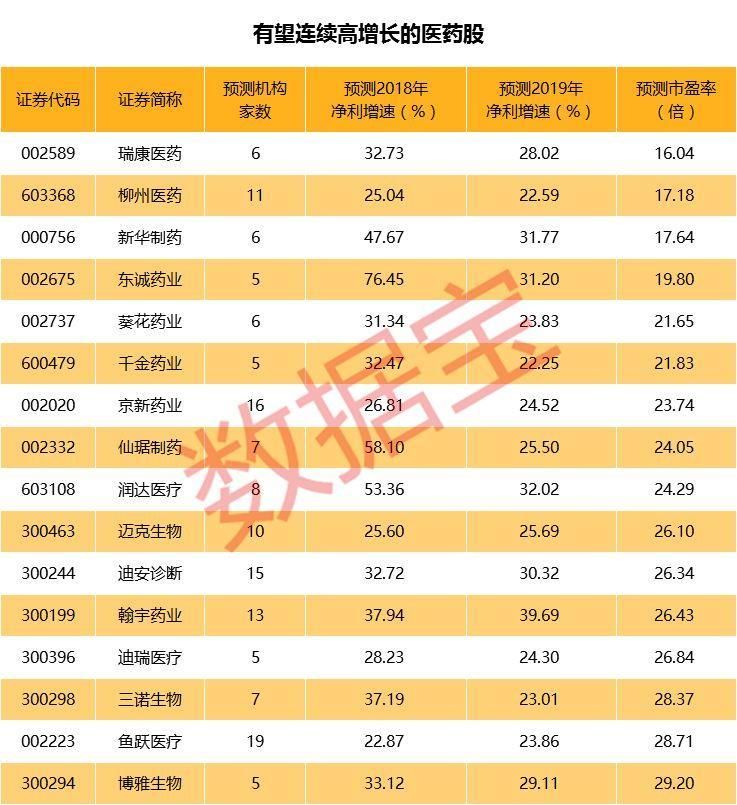 有望连续高增长的医药股

| 证券代码 | 证券简称 | 预测机构家数 | 预测2018年净利增速（%） | 预测2019年净利增速（%） | 预测市盈率（倍） |
|---|---|---|---|---|---|
| 002589 | 瑞康医药 | 6 | 32.73 | 28.02 | 16.04 |
| 603368 | 柳州医药 | 11 | 25.04 | 22.59 | 17.18 |
| 000756 | 新华制药 | 6 | 47.67 | 31.77 | 17.64 |
| 002675 | 东诚药业 | 5 | 76.45 | 31.20 | 19.80 |
| 002737 | 葵花药业 | 6 | 31.34 | 23.83 | 21.65 |
| 600479 | 千金药业 | 5 | 32.47 | 22.25 | 21.83 |
| 002020 | 京新药业 | 16 | 26.81 | 24.52 | 23.74 |
| 002332 | 仙琚制药 | 7 | 58.10 | 25.50 | 24.05 |
| 603108 | 润达医疗 | 8 | 53.36 | 32.02 | 24.29 |
| 300463 | 迈克生物 | 10 | 25.60 | 25.69 | 26.10 |
| 300244 | 迪安诊断 | 15 | 32.72 | 30.32 | 26.34 |
| 300199 | 翰宇药业 | 13 | 37.94 | 39.69 | 26.43 |
| 300396 | 迪瑞医疗 | 5 | 28.23 | 24.30 | 26.84 |
| 300298 | 三诺生物 | 7 | 37.19 | 23.01 | 28.37 |
| 002223 | 鱼跃医疗 | 19 | 22.87 | 23.86 | 28.71 |
| 300294 | 博雅生物 | 5 | 33.12 | 29.11 | 29.20 |

数据宝